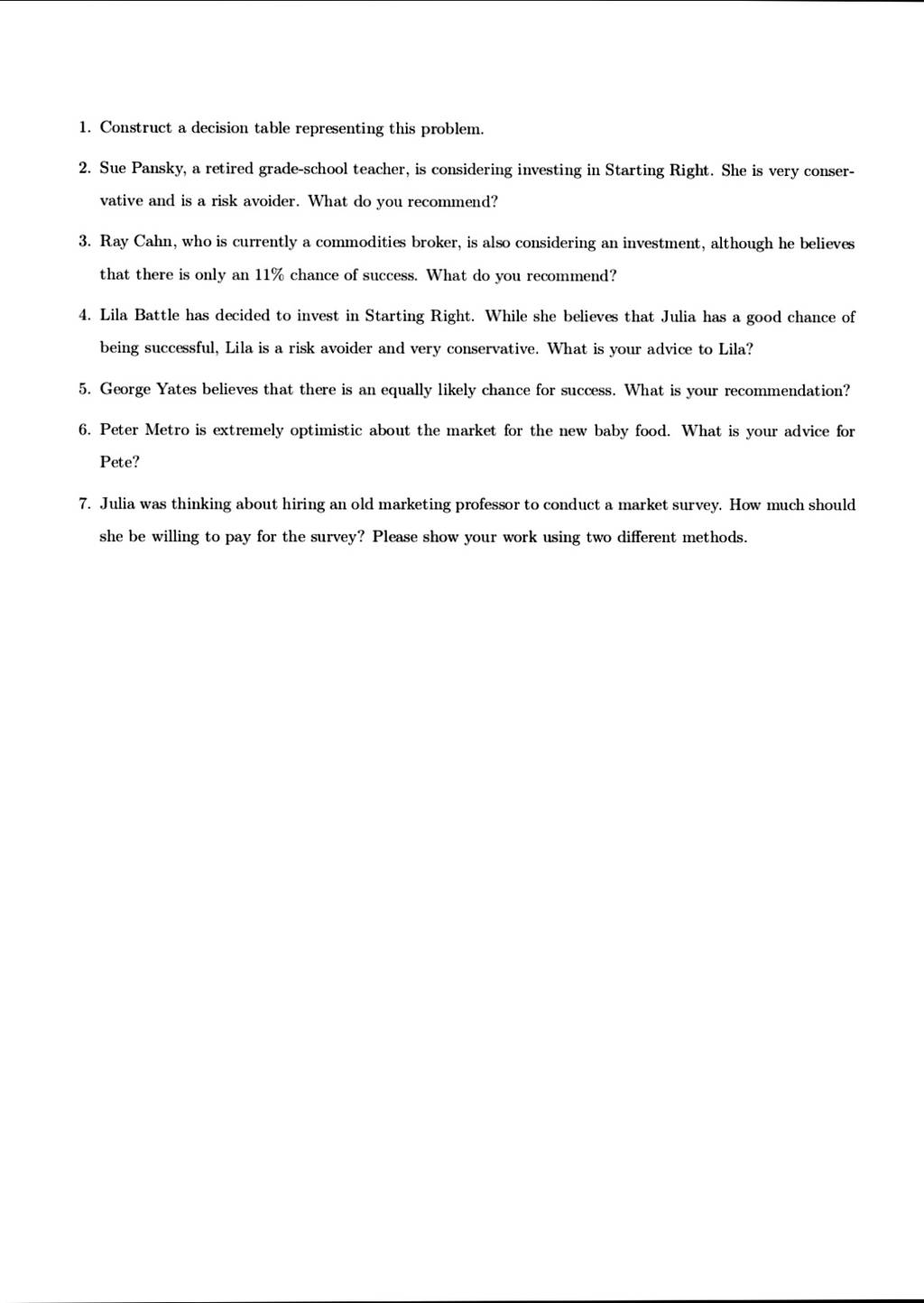 1. Construct a decision table representing this problem.

2. Sue Pansky, a retired grade-school teacher, is considering investing in Starting Right. She is very conservative and is a risk avoider. What do you recommend?

3. Ray Cahn, who is currently a commodities broker, is also considering an investment, although he believes that there is only an 11% chance of success. What do you recommend?

4. Lila Battle has decided to invest in Starting Right. While she believes that Julia has a good chance of being successful, Lila is a risk avoider and very conservative. What is your advice to Lila?

5. George Yates believes that there is an equally likely chance for success. What is your recommendation?

6. Peter Metro is extremely optimistic about the market for the new baby food. What is your advice for Pete?

7. Julia was thinking about hiring an old marketing professor to conduct a market survey. How much should she be willing to pay for the survey? Please show your work using two different methods.